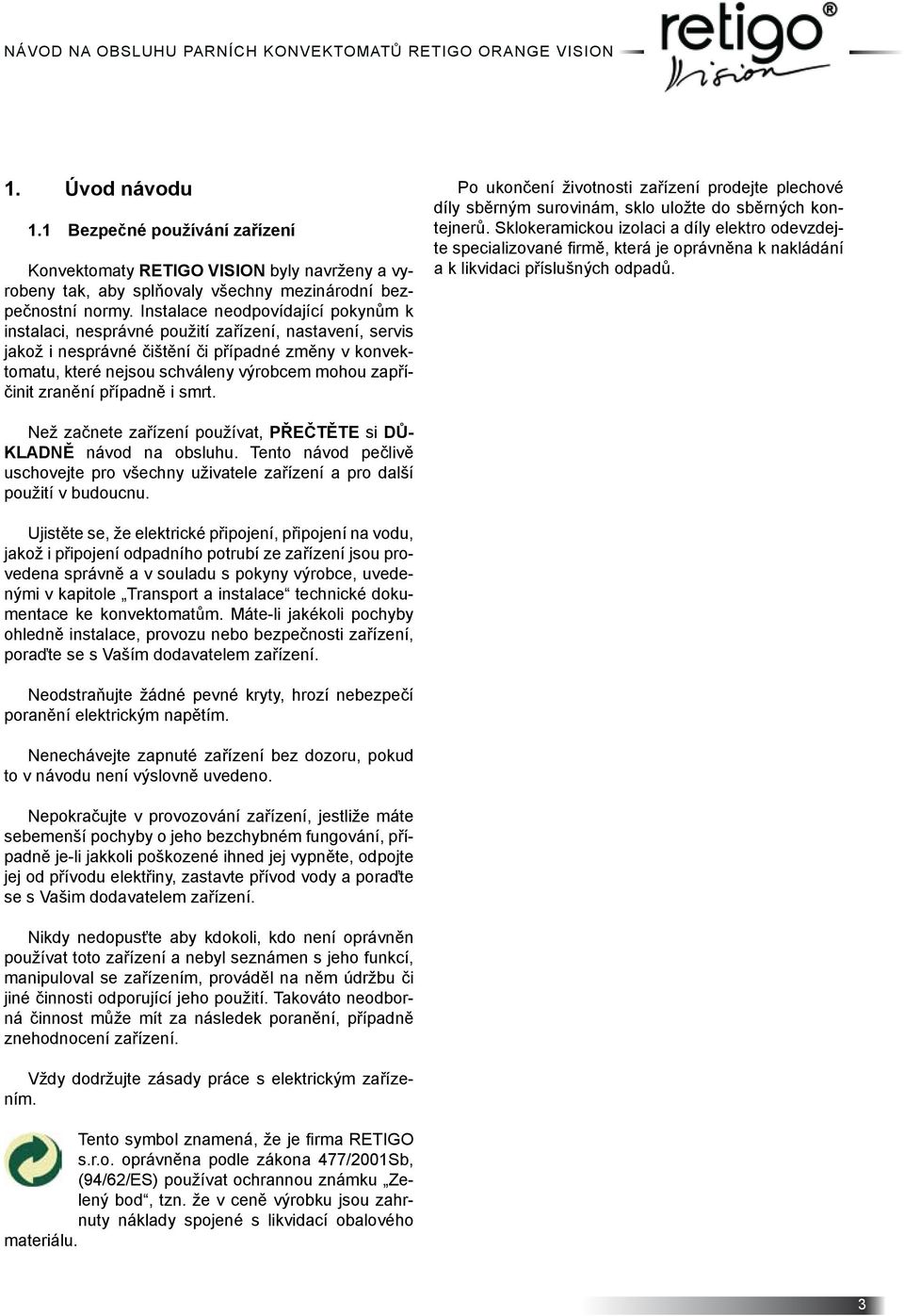 NÁVOD NA OBSLUHU PARNÍCH KONVEKTOMATŮ RETIGO ORANGE VISION

retigo®
Vision

1. Úvod návodu

1.1 Bezpečné používání zařízení

Konvektomaty RETIGO VISION byly navrženy a vyrobeny tak, aby splňovaly všechny mezinárodní bezpečnostní normy. Instalace neodpovídající pokynům k instalaci, nesprávné použití zařízení, nastavení, servis jakož i nesprávné čištění či případné změny v konvektomatu, které nejsou schváleny výrobcem mohou zapříčinit zranění případně i smrt.

Než začnete zařízení používat, PŘEČTĚTE si DŮKLADNĚ návod na obsluhu. Tento návod pečlivě uschovejte pro všechny uživatele zařízení a pro další použití v budoucnu.

Ujistěte se, že elektrické připojení, připojení na vodu, jakož i připojení odpadního potrubí ze zařízení jsou provedena správně a v souladu s pokyny výrobce, uvedenými v kapitole „Transport a instalace“ technické dokumentace ke konvektomatům. Máte-li jakékoli pochyby ohledně instalace, provozu nebo bezpečnosti zařízení, poraďte se s Vaším dodavatelem zařízení.

Neodstraňujte žádné pevné kryty, hrozí nebezpečí poranění elektrickým napětím.

Nenechávejte zapnuté zařízení bez dozoru, pokud to v návodu není výslovně uvedeno.

Nepokračujte v provozování zařízení, jestliže máte sebemenší pochyby o jeho bezchybném fungování, případně je-li jakkoli poškozené ihned jej vypněte, odpojte jej od přívodu elektřiny, zastavte přívod vody a poraďte se s Vašim dodavatelem zařízení.

Nikdy nedopusťte aby kdokoli, kdo není oprávněn používat toto zařízení a nebyl seznámen s jeho funkcí, manipuloval se zařízením, prováděl na něm údržbu či jiné činnosti odporující jeho použití. Takováto neodborná činnost může mít za následek poranění, případně znehodnocení zařízení.

Vždy dodržujte zásady práce s elektrickým zařízením.

Tento symbol znamená, že je firma RETIGO s.r.o. oprávněna podle zákona 477/2001Sb, (94/62/ES) používat ochrannou známku „Zelený bod“, tzn. že v ceně výrobku jsou zahrnuty náklady spojené s likvidací obalového materiálu.

Po ukončení životnosti zařízení prodejte plechové díly sběrným surovinám, sklo uložte do sběrných kontejnerů. Sklokeramickou izolaci a díly elektro odevzdejte specializované firmě, která je oprávněna k nakládání a k likvidaci příslušných odpadů.

3